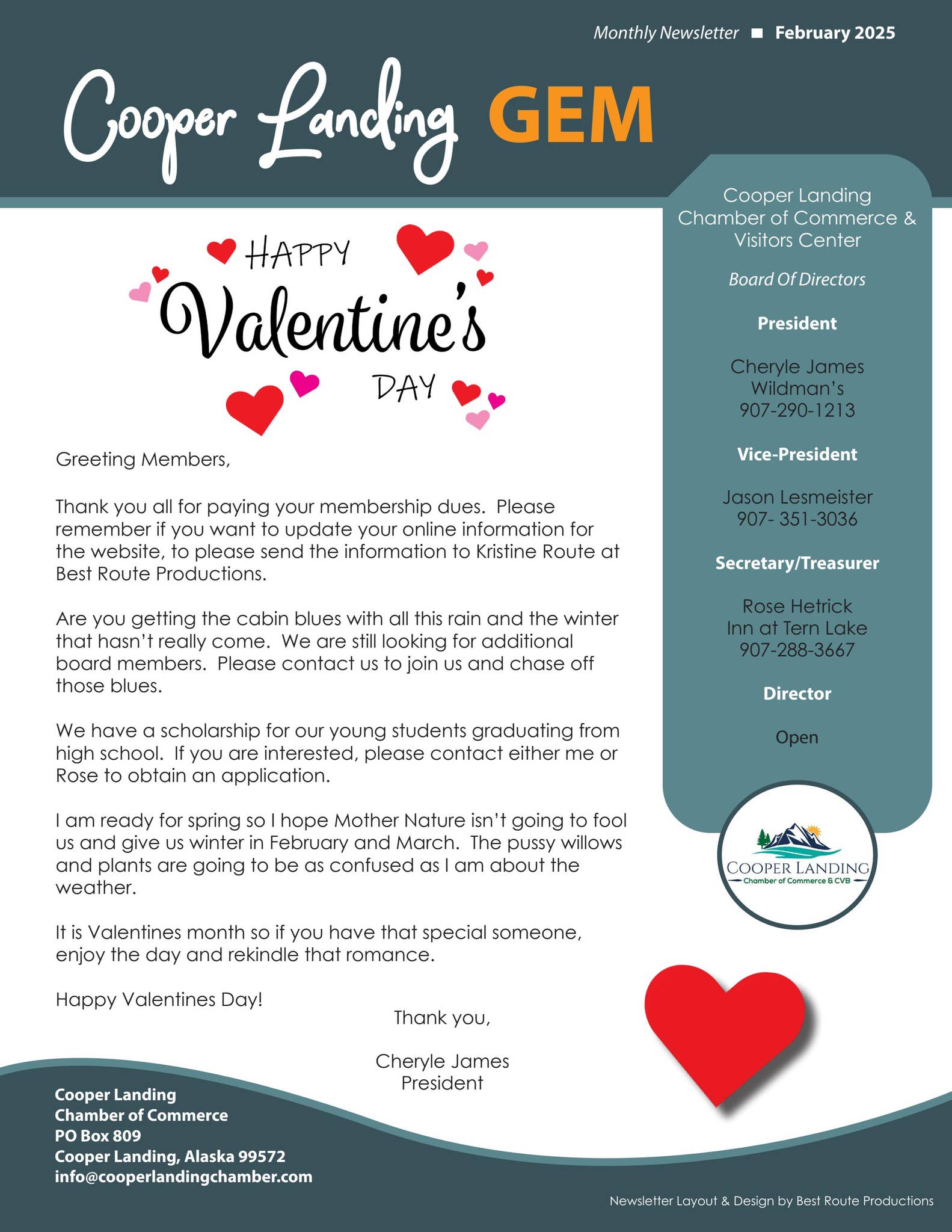 Monthly Newsletter ■ February 2025

Cooper Landing GEM

HAPPY
Valentine's
DAY

Greeting Members,

Thank you all for paying your membership dues. Please remember if you want to update your online information for the website, to please send the information to Kristine Route at Best Route Productions.

Are you getting the cabin blues with all this rain and the winter that hasn't really come. We are still looking for additional board members. Please contact us to join us and chase off those blues.

We have a scholarship for our young students graduating from high school. If you are interested, please contact either me or Rose to obtain an application.

I am ready for spring so I hope Mother Nature isn't going to fool us and give us winter in February and March. The pussy willows and plants are going to be as confused as I am about the weather.

It is Valentines month so if you have that special someone, enjoy the day and rekindle that romance.

Happy Valentines Day!

Thank you,

Cheryle James
President

Cooper Landing
Chamber of Commerce &
Visitors Center

Board Of Directors

President

Cheryle James
Wildman's
907-290-1213

Vice-President

Jason Lesmeister
907- 351-3036

Secretary/Treasurer

Rose Hetrick
Inn at Tern Lake
907-288-3667

Director

Open

COOPER LANDING
Chamber of Commerce & CVB

Cooper Landing
Chamber of Commerce
PO Box 809
Cooper Landing, Alaska 99572
info@cooperlandingchamber.com

Newsletter Layout & Design by Best Route Productions